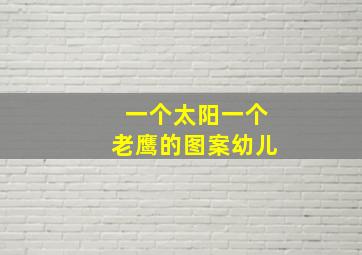 一个太阳一个
老鹰的图案幼儿